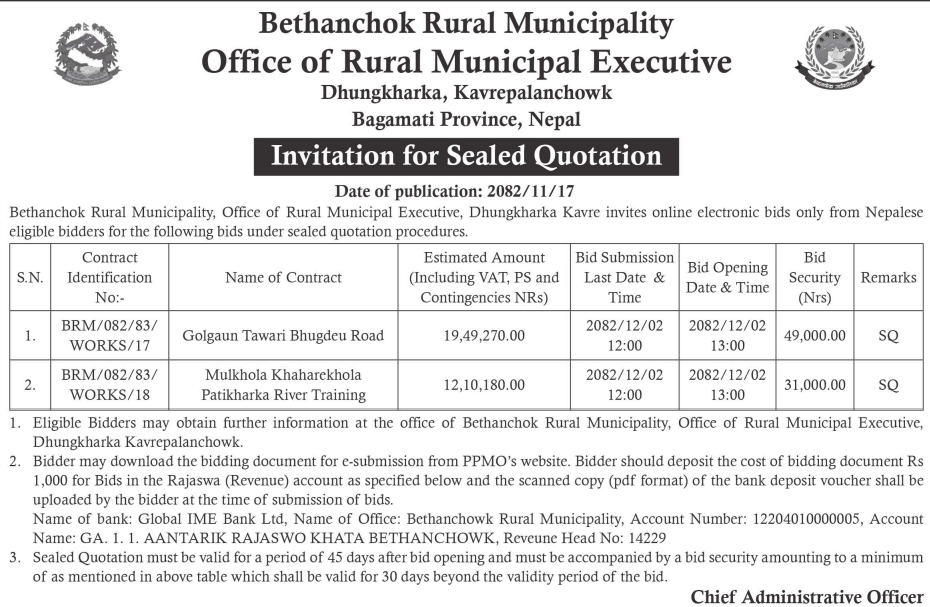 Bethanchok Rural Municipality
Office of Rural Municipal Executive
Dhungkharka, Kavrepalanchowk
Bagamati Province, Nepal

Invitation for Sealed Quotation

Date of publication: 2082/11/17

Bethanchok Rural Municipality, Office of Rural Municipal Executive, Dhungkharka Kavre invites online electronic bids only from Nepalese eligible bidders for the following bids under sealed quotation procedures.

| S.N. | Contract Identification No:- | Name of Contract | Estimated Amount (Including VAT, PS and Contingencies NRs) | Bid Submission Last Date & Time | Bid Opening Date & Time | Bid Security (Nrs) | Remarks |
|---|---|---|---|---|---|---|---|
| 1. | BRM/082/83/ WORKS/17 | Golgaun Tawari Bhugdeu Road | 19,49,270.00 | 2082/12/02 12:00 | 2082/12/02 13:00 | 49,000.00 | SQ |
| 2. | BRM/082/83/ WORKS/18 | Mulkhola Khaharekhola Patikharka River Training | 12,10,180.00 | 2082/12/02 12:00 | 2082/12/02 13:00 | 31,000.00 | SQ |

1. Eligible Bidders may obtain further information at the office of Bethanchok Rural Municipality, Office of Rural Municipal Executive, Dhungkharka Kavrepalanchowk.
2. Bidder may download the bidding document for e-submission from PPMO's website. Bidder should deposit the cost of bidding document Rs 1,000 for Bids in the Rajaswa (Revenue) account as specified below and the scanned copy (pdf format) of the bank deposit voucher shall be uploaded by the bidder at the time of submission of bids.
Name of bank: Global IME Bank Ltd, Name of Office: Bethanchowk Rural Municipality, Account Number: 12204010000005, Account Name: GA. 1. 1. AANTARIK RAJASWO KHATA BETHANCHOWK, Reveune Head No: 14229
3. Sealed Quotation must be valid for a period of 45 days after bid opening and must be accompanied by a bid security amounting to a minimum of as mentioned in above table which shall be valid for 30 days beyond the validity period of the bid.

Chief Administrative Officer